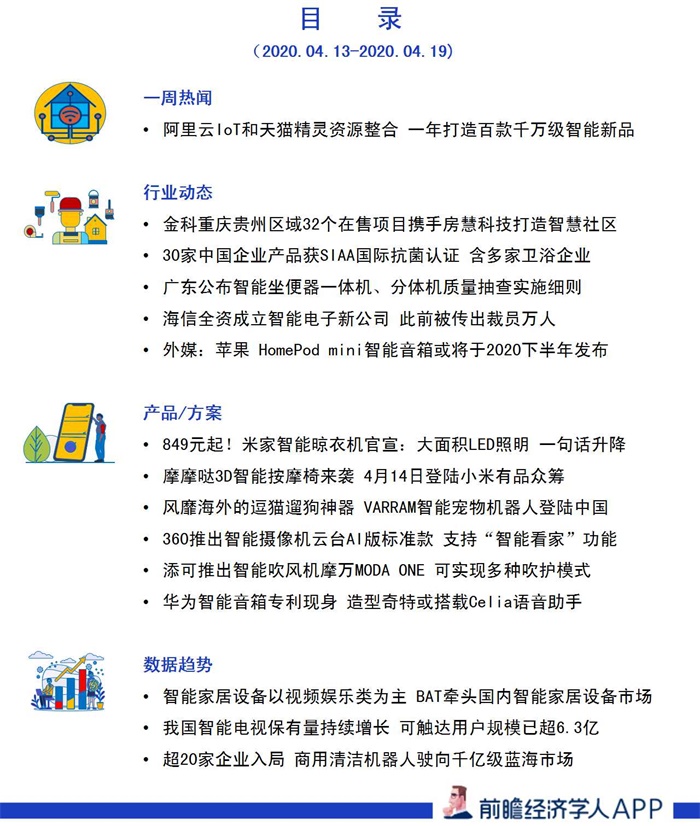 目 录

（2020.04.13-2020.04.19）

一周热闻

• 阿里云IoT和天猫精灵资源整合 一年打造百款千万级智能新品

行业动态

• 金科重庆贵州区域32个在售项目携手房慧科技打造智慧社区
• 30家中国企业产品获SIAA国际抗菌认证 含多家卫浴企业
• 广东公布智能坐便器一体机、分体机质量抽查实施细则
• 海信全资成立智能电子新公司 此前被传出裁员万人
• 外媒：苹果 HomePod mini智能音箱或将于2020下半年发布

产品/方案

• 849元起！米家智能晾衣机官宣：大面积LED照明 一句话升降
• 摩摩哒3D智能按摩椅来袭 4月14日登陆小米有品众筹
• 风靡海外的逗猫遛狗神器 VARRAM智能宠物机器人登陆中国
• 360推出智能摄像机云台AI版标准款 支持“智能看家”功能
• 添可推出智能吹风机摩万MODA ONE 可实现多种吹护模式
• 华为智能音箱专利现身 造型奇特或搭载Celia语音助手

数据趋势

• 智能家居设备以视频娱乐类为主 BAT牵头国内智能家居设备市场
• 我国智能电视保有量持续增长 可触达用户规模已超6.3亿
• 超20家企业入局 商用清洁机器人驶向千亿级蓝海市场

前瞻经济学人APP